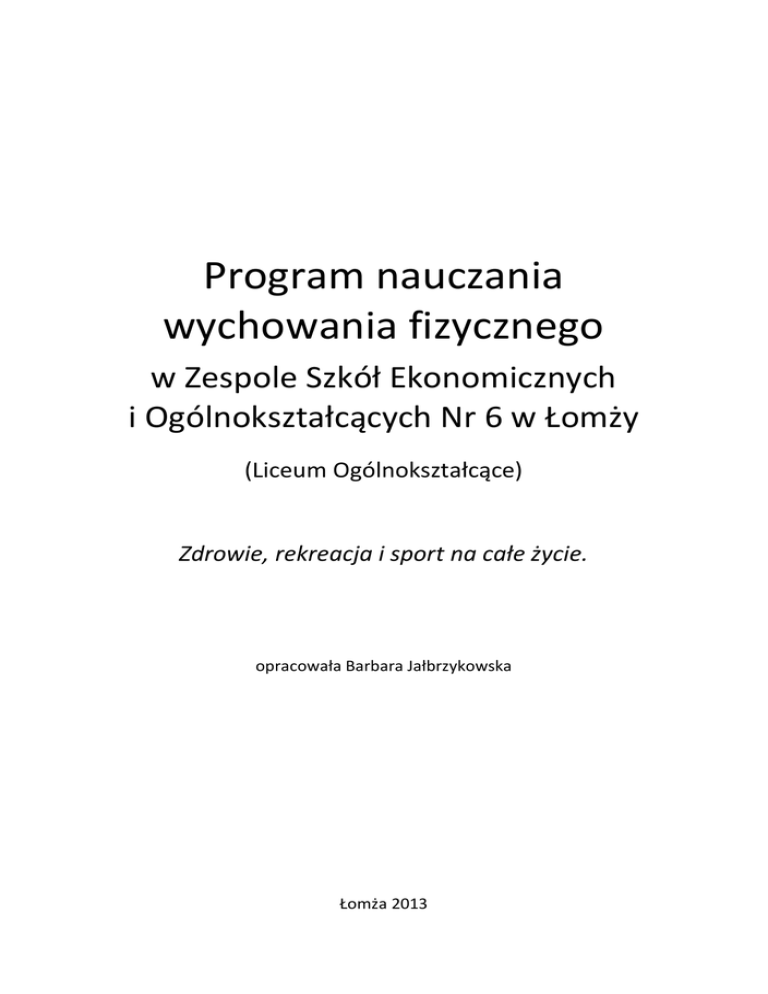 Program nauczania wychowania fizycznego

w Zespole Szkół Ekonomicznych i Ogólnokształcących Nr 6 w Łomży

(Liceum Ogólnokształcące)

Zdrowie, rekreacja i sport na całe życie.

opracowała Barbara Jałbrzykowska

Łomża 2013